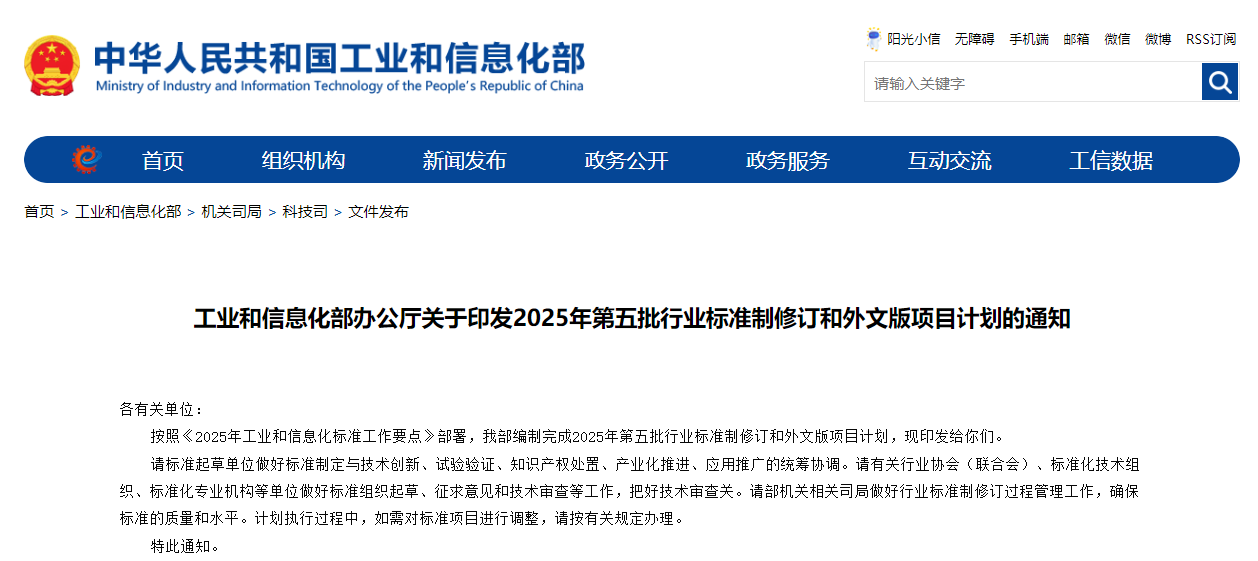 中华人民共和国工业和信息化部
Ministry of Industry and Information Technology of the People's Republic of China

阳光小信 无障碍 手机端 邮箱 微信 微博 RSS订阅

请输入关键字

首页 组织机构 新闻发布 政务公开 政务服务 互动交流 工信数据

首页 > 工业和信息化部 > 机关司局 > 科技司 > 文件发布

工业和信息化部办公厅关于印发2025年第五批行业标准制修订和外文版项目计划的通知

各有关单位：

按照《2025年工业和信息化标准工作要点》部署，我部编制完成2025年第五批行业标准制修订和外文版项目计划，现印发给你们。

请标准起草单位做好标准制定与技术创新、试验验证、知识产权处置、产业化推进、应用推广的统筹协调。请有关行业协会（联合会）、标准化技术组织、标准化专业机构等单位做好标准组织起草、征求意见和技术审查等工作，把好技术审查关。请部机关相关司局做好行业标准制修订过程管理工作，确保标准的质量和水平。计划执行过程中，如需对标准项目进行调整，请按有关规定办理。

特此通知。